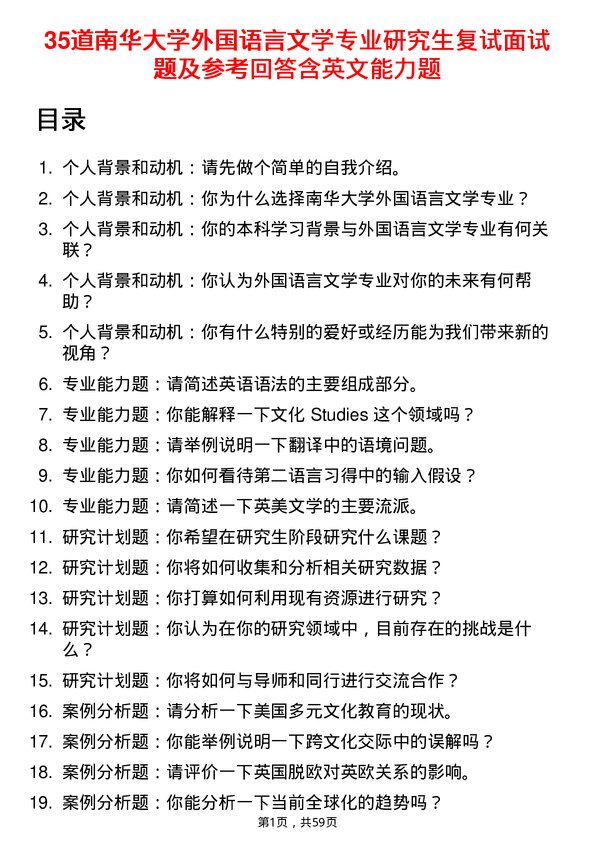 35道南华大学外国语言文学专业研究生复试面试题及参考回答含英文能力题

目录

1. 个人背景和动机：请先做个简单的自我介绍。
2. 个人背景和动机：你为什么选择南华大学外国语言文学专业？
3. 个人背景和动机：你的本科学习背景与外国语言文学专业有何关联？
4. 个人背景和动机：你认为外国语言文学专业对你的未来有何帮助？
5. 个人背景和动机：你有什么特别的爱好或经历能为我们带来新的视角？
6. 专业能力题：请简述英语语法的主要组成部分。
7. 专业能力题：你能解释一下文化 Studies 这个领域吗？
8. 专业能力题：请举例说明一下翻译中的语境问题。
9. 专业能力题：你如何看待第二语言习得中的输入假设？
10. 专业能力题：请简述一下英美文学的主要流派。
11. 研究计划题：你希望在研究生阶段研究什么课题？
12. 研究计划题：你将如何收集和分析相关研究数据？
13. 研究计划题：你打算如何利用现有资源进行研究？
14. 研究计划题：你认为在你的研究领域中，目前存在的挑战是什么？
15. 研究计划题：你将如何与导师和同行进行交流合作？
16. 案例分析题：请分析一下美国多元文化教育的现状。
17. 案例分析题：你能举例说明一下跨文化交际中的误解吗？
18. 案例分析题：请评价一下英国脱欧对英欧关系的影响。
19. 案例分析题：你能分析一下当前全球化的趋势吗？

第1页，共59页